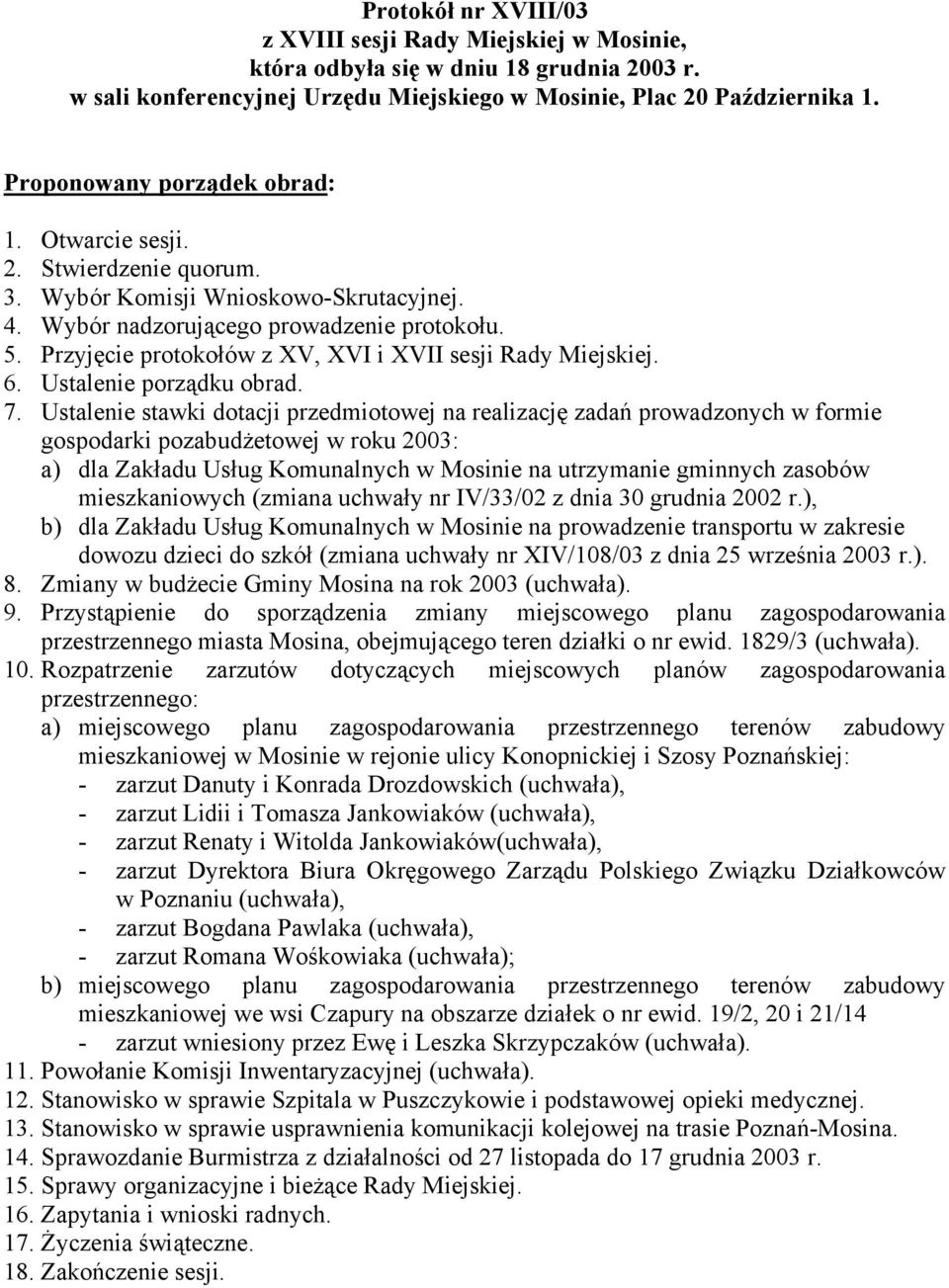 Protokół nr XVIII/03
z XVIII sesji Rady Miejskiej w Mosinie,
która odbyła się w dniu 18 grudnia 2003 r.
w sali konferencyjnej Urzędu Miejskiego w Mosinie, Plac 20 Października 1.

Proponowany porządek obrad:

1. Otwarcie sesji.
2. Stwierdzenie quorum.
3. Wybór Komisji Wnioskowo-Skrutacyjnej.
4. Wybór nadzorującego prowadzenie protokołu.
5. Przyjęcie protokołów z XV, XVI i XVII sesji Rady Miejskiej.
6. Ustalenie porządku obrad.
7. Ustalenie stawki dotacji przedmiotowej na realizację zadań prowadzonych w formie gospodarki pozabudżetowej w roku 2003:
a) dla Zakładu Usług Komunalnych w Mosinie na utrzymanie gminnych zasobów mieszkaniowych (zmiana uchwały nr IV/33/02 z dnia 30 grudnia 2002 r.),
b) dla Zakładu Usług Komunalnych w Mosinie na prowadzenie transportu w zakresie dowozu dzieci do szkół (zmiana uchwały nr XIV/108/03 z dnia 25 września 2003 r.).
8. Zmiany w budżecie Gminy Mosina na rok 2003 (uchwała).
9. Przystąpienie do sporządzenia zmiany miejscowego planu zagospodarowania przestrzennego miasta Mosina, obejmującego teren działki o nr ewid. 1829/3 (uchwała).
10. Rozpatrzenie zarzutów dotyczących miejscowych planów zagospodarowania przestrzennego:
a) miejscowego planu zagospodarowania przestrzennego terenów zabudowy mieszkaniowej w Mosinie w rejonie ulicy Konopnickiej i Szosy Poznańskiej:
- zarzut Danuty i Konrada Drozdowskich (uchwała),
- zarzut Lidii i Tomasza Jankowiaków (uchwała),
- zarzut Renaty i Witolda Jankowiaków(uchwała),
- zarzut Dyrektora Biura Okręgowego Zarządu Polskiego Związku Działkowców w Poznaniu (uchwała),
- zarzut Bogdana Pawlaka (uchwała),
- zarzut Romana Wośkowiaka (uchwała);
b) miejscowego planu zagospodarowania przestrzennego terenów zabudowy mieszkaniowej we wsi Czapury na obszarze działek o nr ewid. 19/2, 20 i 21/14
- zarzut wniesiony przez Ewę i Leszka Skrzypczaków (uchwała).
11. Powołanie Komisji Inwentaryzacyjnej (uchwała).
12. Stanowisko w sprawie Szpitala w Puszczykowie i podstawowej opieki medycznej.
13. Stanowisko w sprawie usprawnienia komunikacji kolejowej na trasie Poznań-Mosina.
14. Sprawozdanie Burmistrza z działalności od 27 listopada do 17 grudnia 2003 r.
15. Sprawy organizacyjne i bieżące Rady Miejskiej.
16. Zapytania i wnioski radnych.
17. Życzenia świąteczne.
18. Zakończenie sesji.